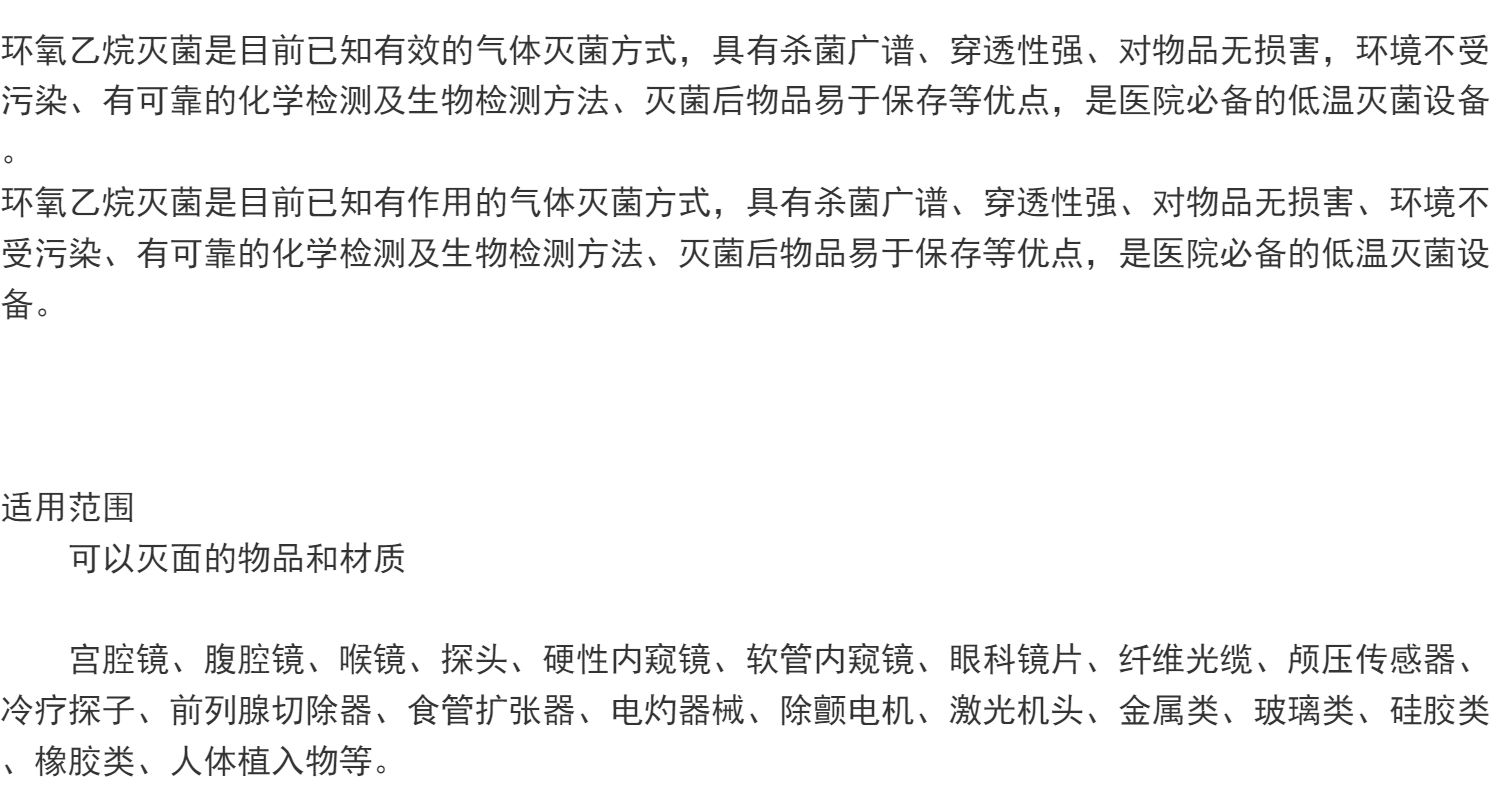 环氧乙烷灭菌是目前已知有效的气体灭菌方式，具有杀菌广谱、穿透性强、对物品无损害，环境不受污染、有可靠的化学检测及生物检测方法、灭菌后物品易于保存等优点，是医院必备的低温灭菌设备。

环氧乙烷灭菌是目前已知有作用的气体灭菌方式，具有杀菌广谱、穿透性强、对物品无损害、环境不受污染、有可靠的化学检测及生物检测方法、灭菌后物品易于保存等优点，是医院必备的低温灭菌设备。

适用范围

可以灭面的物品和材质

宫腔镜、腹腔镜、喉镜、探头、硬性内窥镜、软管内窥镜、眼科镜片、纤维光缆、颅压传感器、冷疗探子、前列腺切除器、食管扩张器、电灼器械、除颤电机、激光机头、金属类、玻璃类、硅胶类、橡胶类、人体植入物等。